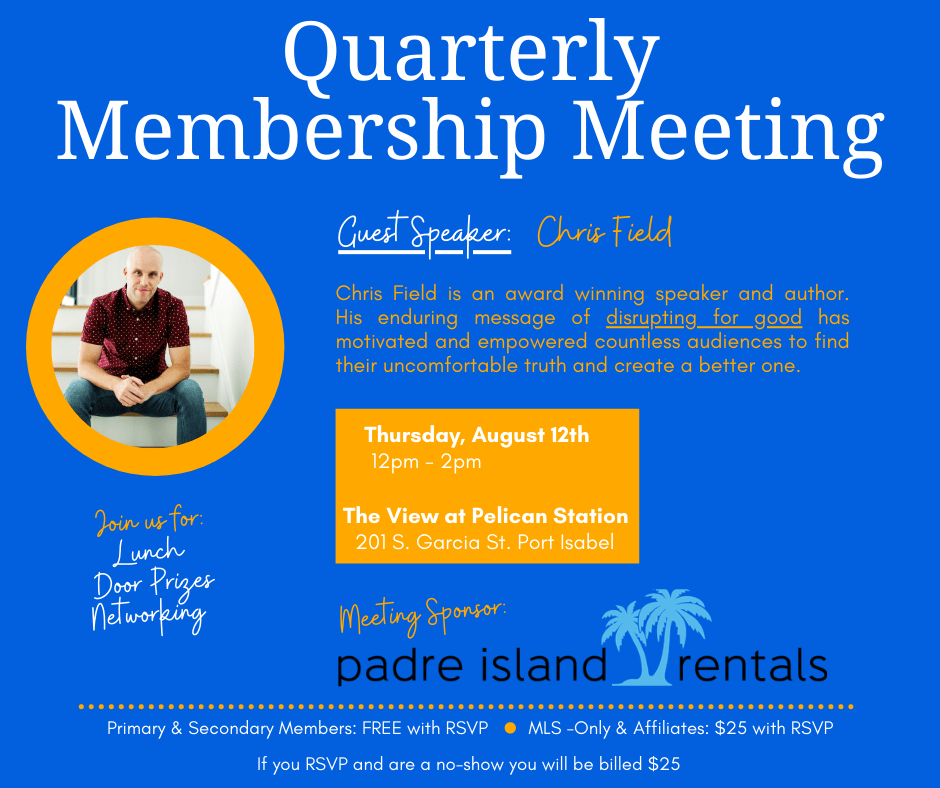 Quarterly Membership Meeting

Guest Speaker: Chris Field

Chris Field is an award winning speaker and author. His enduring message of disrupting for good has motivated and empowered countless audiences to find their uncomfortable truth and create a better one.

Thursday, August 12th
12pm - 2pm

The View at Pelican Station
201 S. Garcia St. Port Isabel

Join us for:
Lunch
Door Prizes
Networking

Meeting Sponsor:
padre island rentals

Primary & Secondary Members: FREE with RSVP • MLS -Only & Affiliates: $25 with RSVP

If you RSVP and are a no-show you will be billed $25